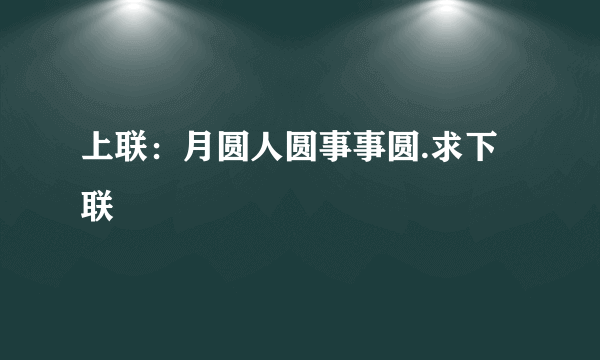 上联：月圆人圆事事圆.求下联